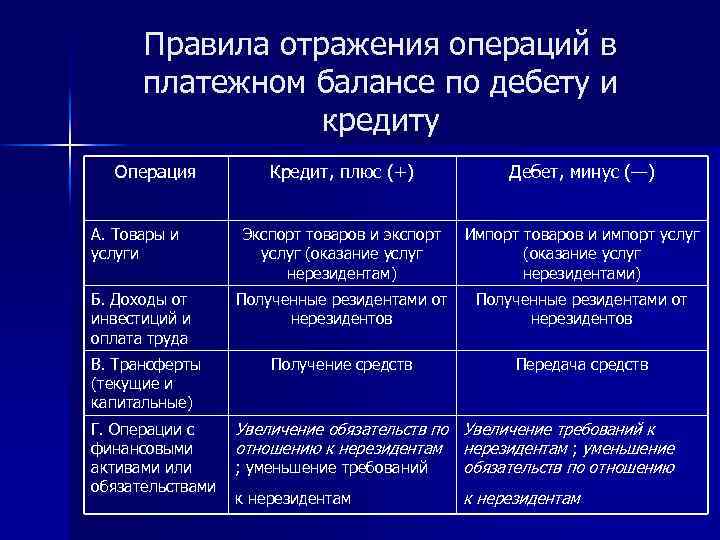 Правила отражения операций в платежном балансе по дебету и кредиту

| Операция | Кредит, плюс (+) | Дебет, минус (—) |
|---|---|---|
| А. Товары и услуги | Экспорт товаров и экспорт услуг (оказание услуг нерезидентам) | Импорт товаров и импорт услуг (оказание услуг нерезидентами) |
| Б. Доходы от инвестиций и оплата труда | Полученные резидентами от нерезидентов | Полученные резидентами от нерезидентов |
| В. Трансферты (текущие и капитальные) | Получение средств | Передача средств |
| Г. Операции с финансовыми активами или обязательствами | Увеличение обязательств по отношению к нерезидентам ; уменьшение требований к нерезидентам | Увеличение требований к нерезидентам ; уменьшение обязательств по отношению к нерезидентам |